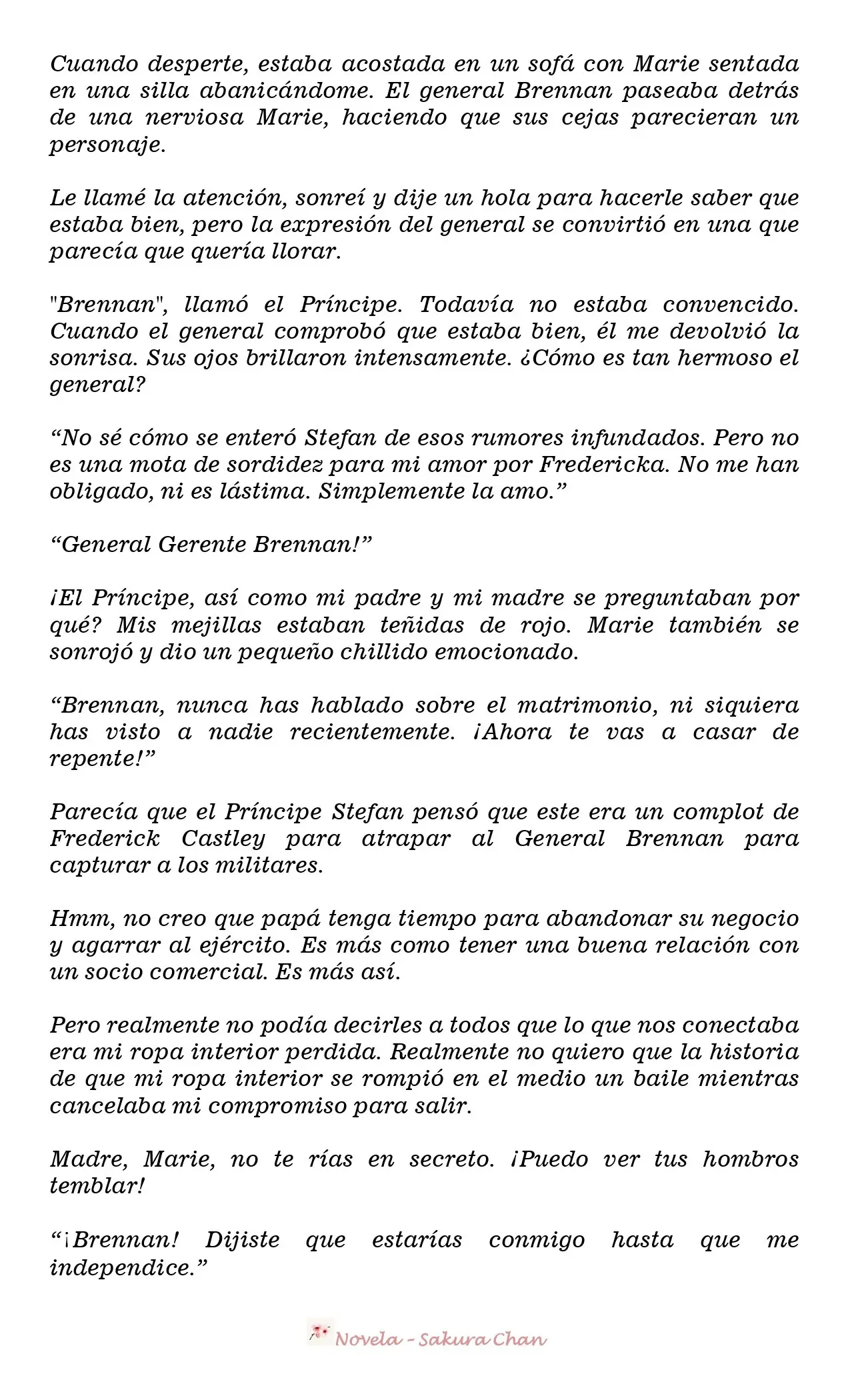 Cuando desperte, estaba acostada en un sofá con Marie sentada en una silla abanicándome. El general Brennan paseaba detrás de una nerviosa Marie, haciendo que sus cejas parecieran un personaje.

Le llamé la atención, sonreí y dije un hola para hacerle saber que estaba bien, pero la expresión del general se convirtió en una que parecía que quería llorar.

"Brennan", llamó el Príncipe. Todavía no estaba convencido. Cuando el general comprobó que estaba bien, él me devolvió la sonrisa. Sus ojos brillaron intensamente. ¿Cómo es tan hermoso el general?

“No sé cómo se enteró Stefan de esos rumores infundados. Pero no es una mota de sordidez para mi amor por Fredericka. No me han obligado, ni es lástima. Simplemente la amo.”

“General Gerente Brennan!”

¡El Príncipe, así como mi padre y mi madre se preguntaban por qué? Mis mejillas estaban teñidas de rojo. Marie también se sonrojó y dio un pequeño chillido emocionado.

“Brennan, nunca has hablado sobre el matrimonio, ni siquiera has visto a nadie recientemente. ¡Ahora te vas a casar de repente!”

Parecía que el Príncipe Stefan pensó que este era un complot de Frederick Castley para atrapar al General Brennan para capturar a los militares.

Hmm, no creo que papá tenga tiempo para abandonar su negocio y agarrar al ejército. Es más como tener una buena relación con un socio comercial. Es más así.

Pero realmente no podía decirles a todos que lo que nos conectaba era mi ropa interior perdida. Realmente no quiero que la historia de que mi ropa interior se rompió en el medio un baile mientras cancelaba mi compromiso para salir.

Madre, Marie, no te rías en secreto. ¡Puedo ver tus hombros temblar!

“¡Brennan! Dijiste que estarías conmigo hasta que me independice.”

Novela - Sakura Chan